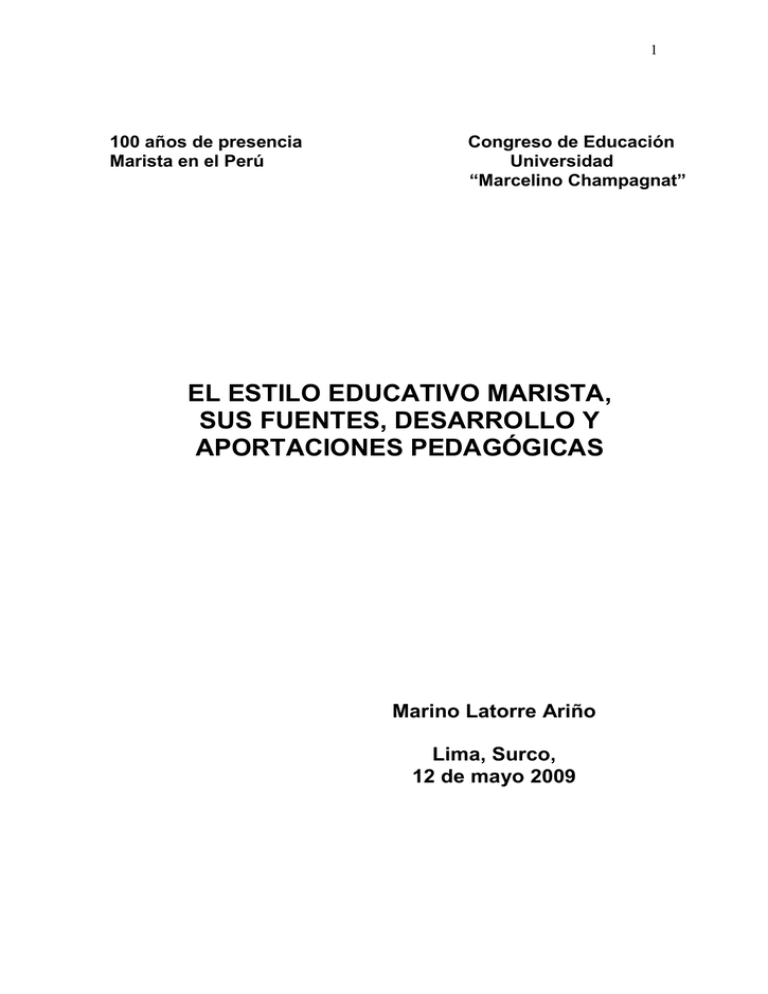 1

100 años de presencia
Marista en el Perú

Congreso de Educación
Universidad
“Marcelino Champagnat”

EL ESTILO EDUCATIVO MARISTA, SUS FUENTES, DESARROLLO Y APORTACIONES PEDAGÓGICAS

Marino Latorre Ariño

Lima, Surco,
12 de mayo 2009